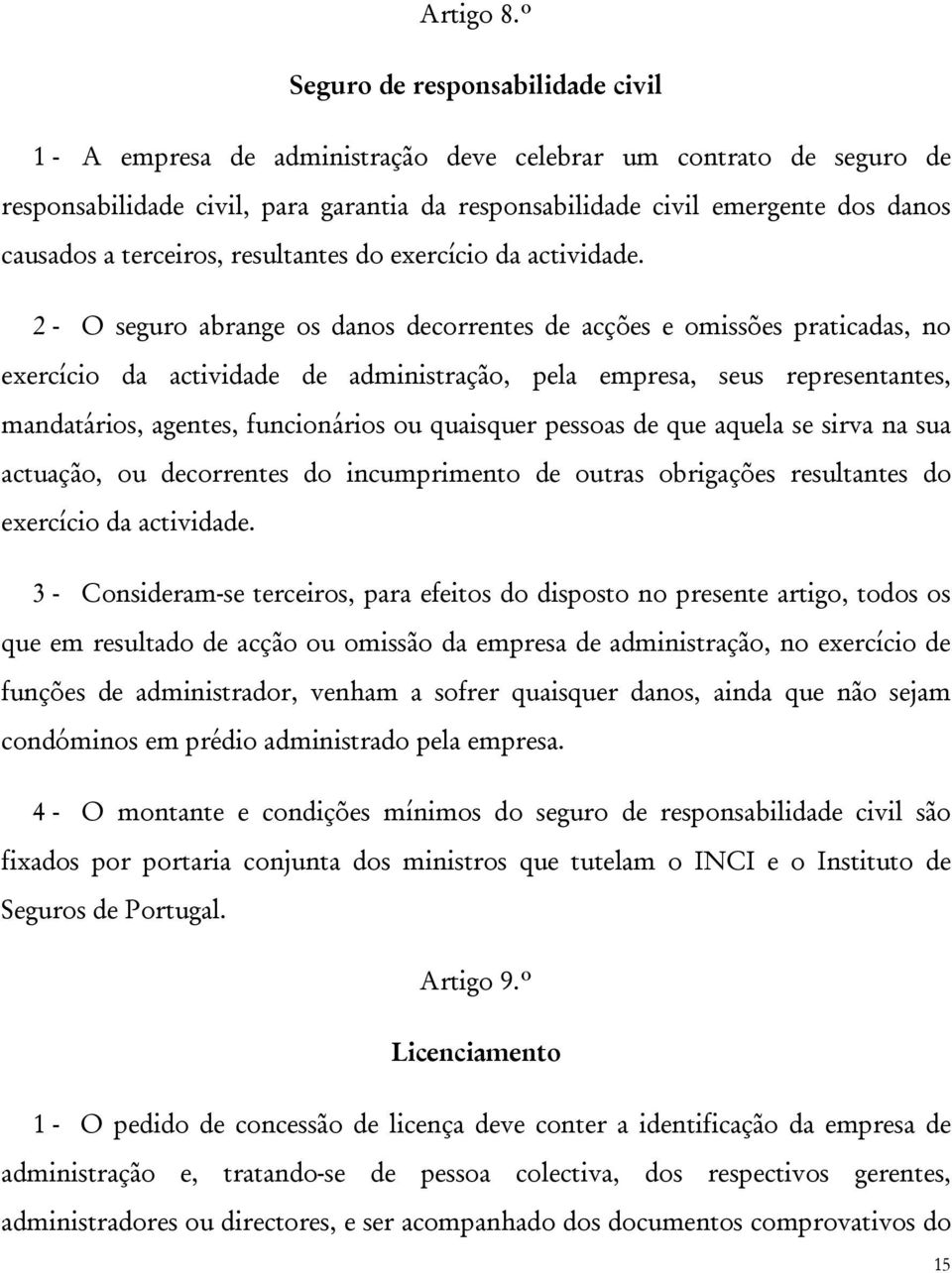 Artigo 8.º

Seguro de responsabilidade civil

1 - A empresa de administração deve celebrar um contrato de seguro de responsabilidade civil, para garantia da responsabilidade civil emergente dos danos causados a terceiros, resultantes do exercício da actividade.

2 - O seguro abrange os danos decorrentes de acções e omissões praticadas, no exercício da actividade de administração, pela empresa, seus representantes, mandatários, agentes, funcionários ou quaisquer pessoas de que aquela se sirva na sua actuação, ou decorrentes do incumprimento de outras obrigações resultantes do exercício da actividade.

3 - Consideram-se terceiros, para efeitos do disposto no presente artigo, todos os que em resultado de acção ou omissão da empresa de administração, no exercício de funções de administrador, venham a sofrer quaisquer danos, ainda que não sejam condóminos em prédio administrado pela empresa.

4 - O montante e condições mínimos do seguro de responsabilidade civil são fixados por portaria conjunta dos ministros que tutelam o INCI e o Instituto de Seguros de Portugal.

Artigo 9.º

Licenciamento

1 - O pedido de concessão de licença deve conter a identificação da empresa de administração e, tratando-se de pessoa colectiva, dos respectivos gerentes, administradores ou directores, e ser acompanhado dos documentos comprovativos do

15